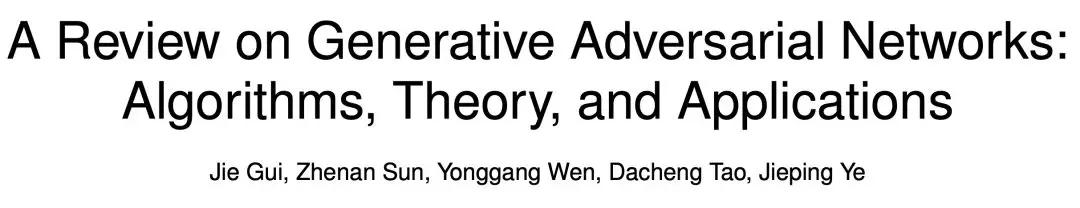 A Review on Generative Adversarial Networks: Algorithms, Theory, and Applications

Jie Gui, Zhenan Sun, Yonggang Wen, Dacheng Tao, Jieping Ye